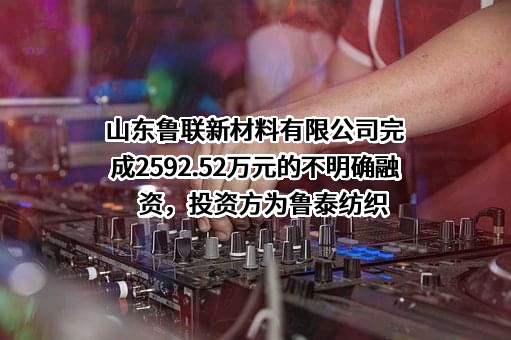 山东鲁联新材料有限公司完成2592.52万元的不明确融资，投资方为鲁泰纺织